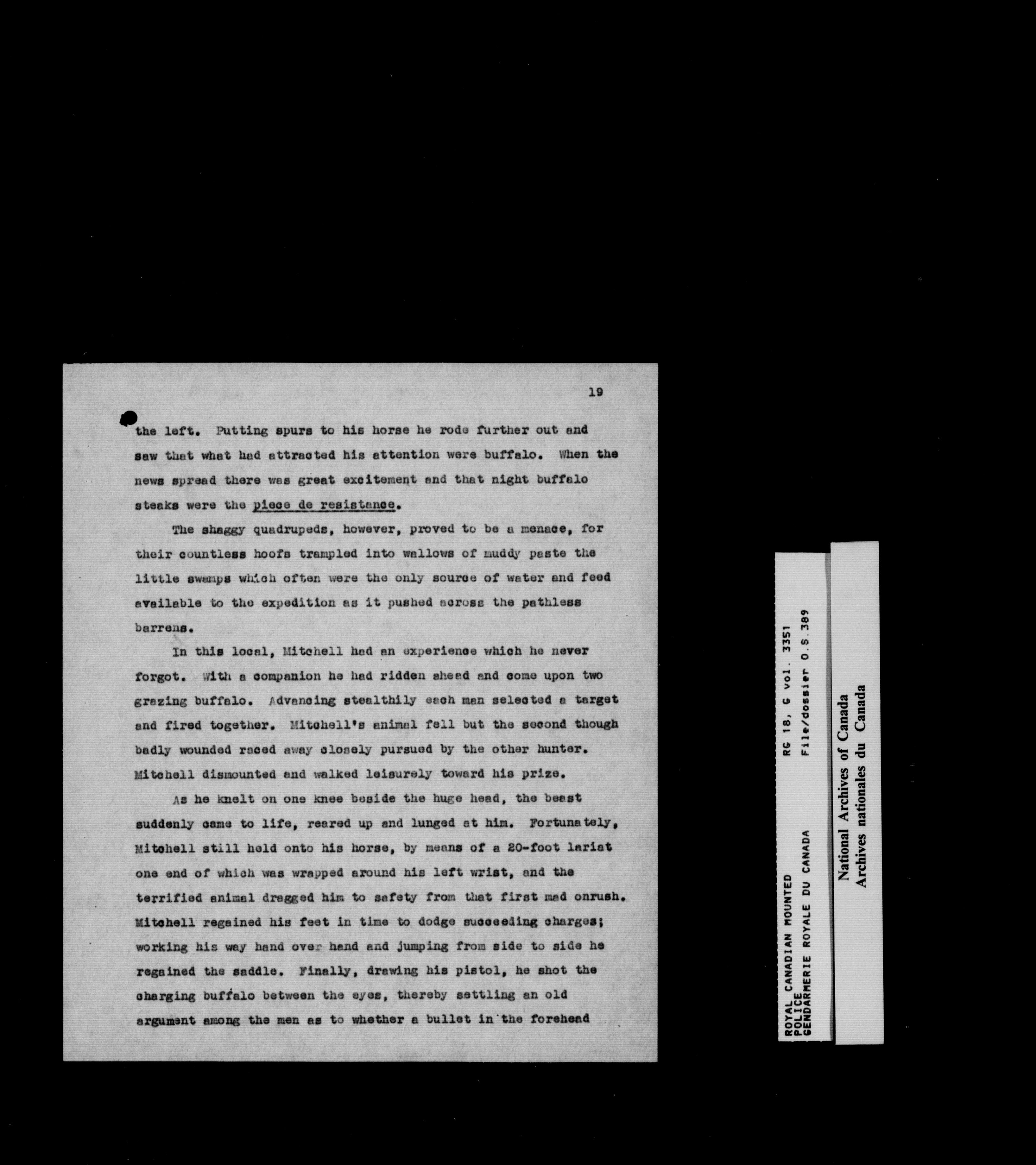 19

the left. Putting spurs to his horse he rode further out and saw that what had attracted his attention were buffalo. When the news spread there was great excitement and that night buffalo steaks were the piece de resistance.

The shaggy quadrupeds, however, proved to be a menace, for their countless hoofs trampled into wallows of muddy paste the little swamps which often were the only source of water and feed available to the expedition as it pushed across the pathless barrens.

In this local, Mitchell had an experience which he never forgot. With a companion he had ridden ahead and come upon two grazing buffalo. Advancing stealthily each man selected a target and fired together. Mitchell's animal fell but the second though badly wounded raced away closely pursued by the other hunter. Mitchell dismounted and walked leisurely toward his prize.

As he knelt on one knee beside the huge head, the beast suddenly came to life, reared up and lunged at him. Fortunately, Mitchell still held onto his horse, by means of a 20-foot lariat one end of which was wrapped around his left wrist, and the terrified animal dragged him to safety from that first mad onrush. Mitchell regained his feet in time to dodge succeeding charges; working his way hand over hand and jumping from side to side he regained the saddle. Finally, drawing his pistol, he shot the charging buffalo between the eyes, thereby settling an old argument among the men as to whether a bullet in the forehead

ROYAL CANADIAN MOUNTED POLICE
GENDARMERIE ROYALE DU CANADA
RG 18, G vol. 3351
File/dossier O.S.389

National Archives of Canada
Archives nationales du Canada